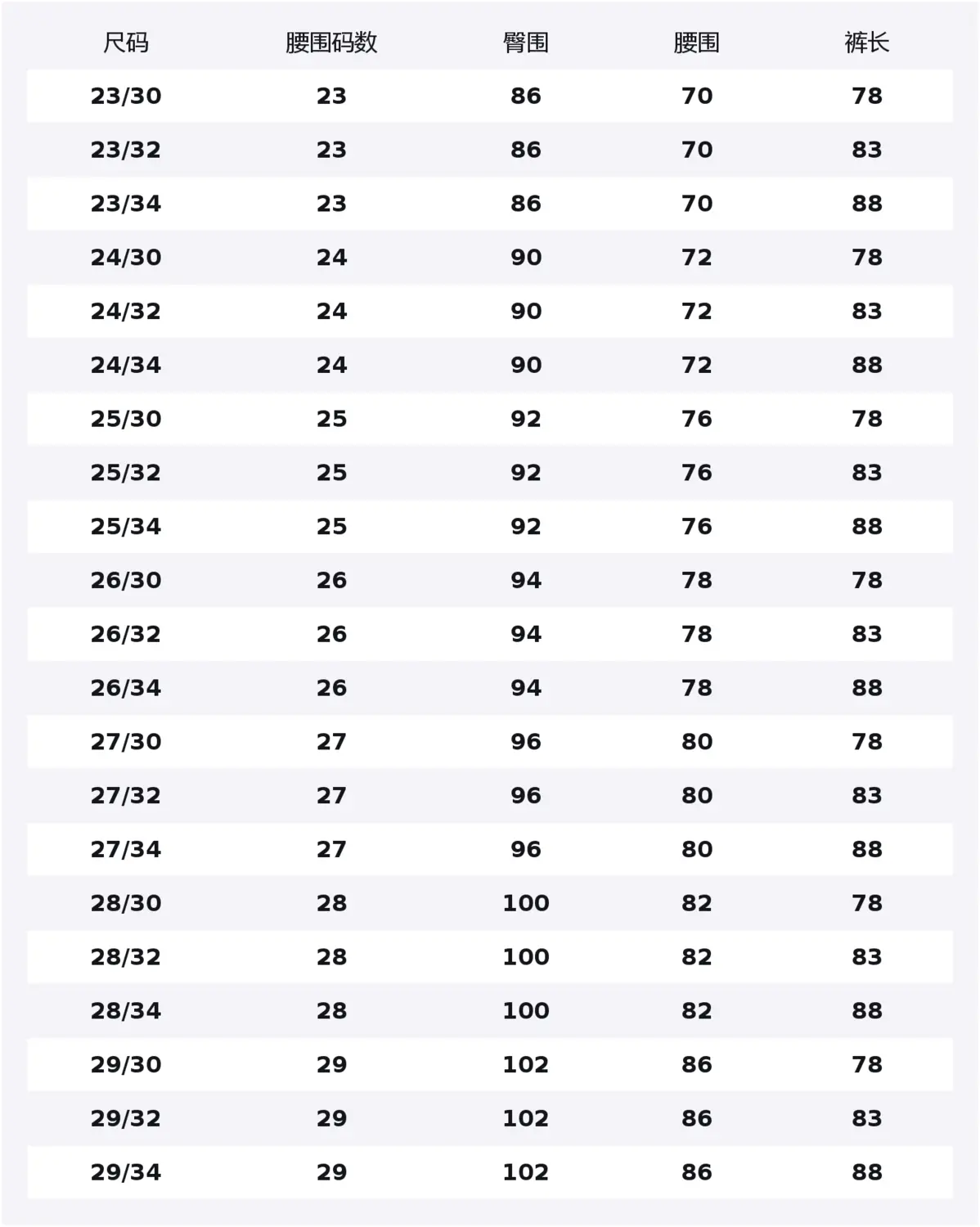 | 尺码 | 腰围码数 | 臀围 | 腰围 | 裤长 |
|---|---|---|---|---|
| 23/30 | 23 | 86 | 70 | 78 |
| 23/32 | 23 | 86 | 70 | 83 |
| 23/34 | 23 | 86 | 70 | 88 |
| 24/30 | 24 | 90 | 72 | 78 |
| 24/32 | 24 | 90 | 72 | 83 |
| 24/34 | 24 | 90 | 72 | 88 |
| 25/30 | 25 | 92 | 76 | 78 |
| 25/32 | 25 | 92 | 76 | 83 |
| 25/34 | 25 | 92 | 76 | 88 |
| 26/30 | 26 | 94 | 78 | 78 |
| 26/32 | 26 | 94 | 78 | 83 |
| 26/34 | 26 | 94 | 78 | 88 |
| 27/30 | 27 | 96 | 80 | 78 |
| 27/32 | 27 | 96 | 80 | 83 |
| 27/34 | 27 | 96 | 80 | 88 |
| 28/30 | 28 | 100 | 82 | 78 |
| 28/32 | 28 | 100 | 82 | 83 |
| 28/34 | 28 | 100 | 82 | 88 |
| 29/30 | 29 | 102 | 86 | 78 |
| 29/32 | 29 | 102 | 86 | 83 |
| 29/34 | 29 | 102 | 86 | 88 |